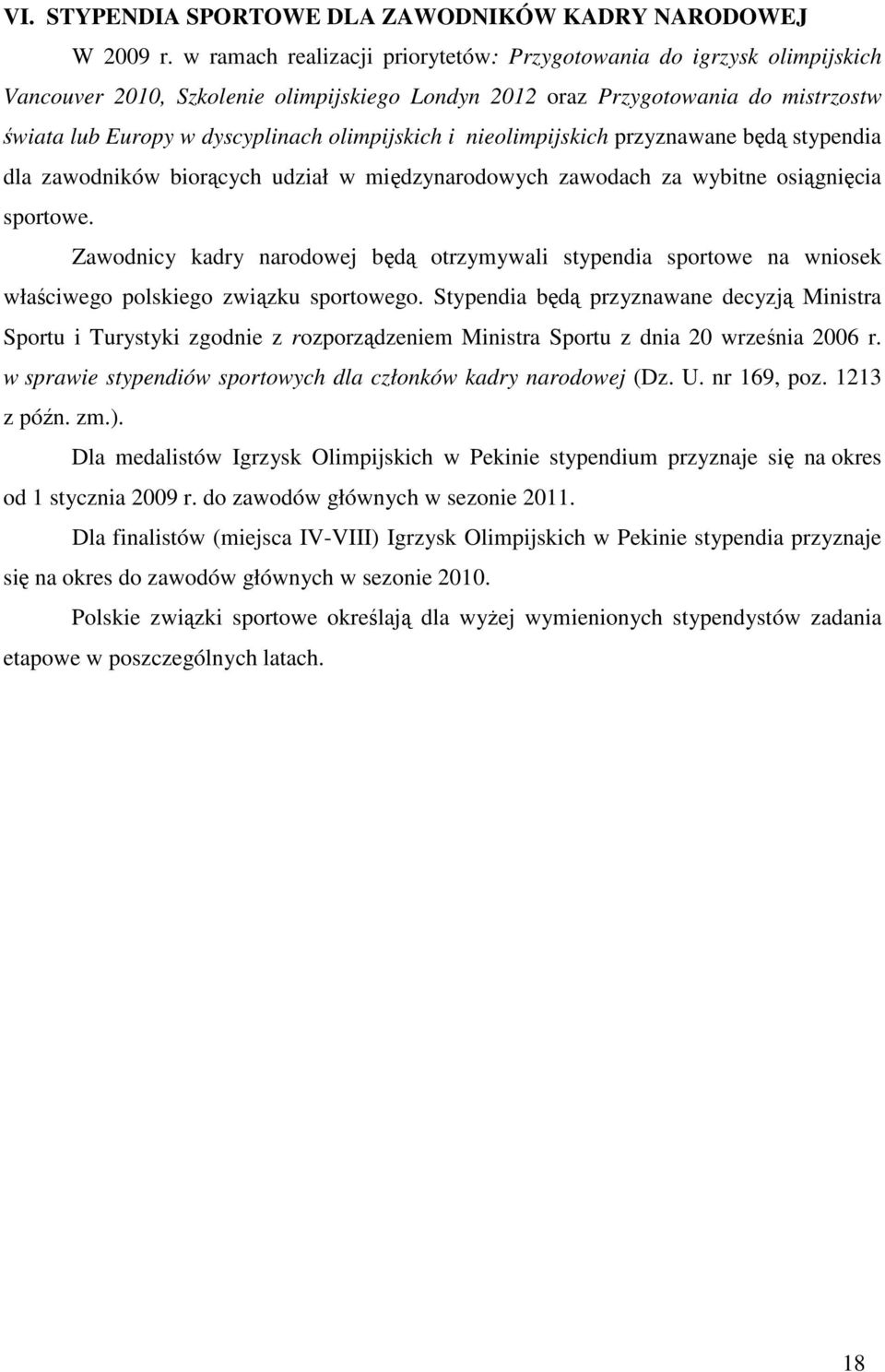 VI. STYPENDIA SPORTOWE DLA ZAWODNIKÓW KADRY NARODOWEJ

W 2009 r. w ramach realizacji priorytetów: Przygotowania do igrzysk olimpijskich Vancouver 2010, Szkolenie olimpijskiego Londyn 2012 oraz Przygotowania do mistrzostw świata lub Europy w dyscyplinach olimpijskich i nieolimpijskich przyznawane będą stypendia dla zawodników biorących udział w międzynarodowych zawodach za wybitne osiągnięcia sportowe.

Zawodnicy kadry narodowej będą otrzymywali stypendia sportowe na wniosek właściwego polskiego związku sportowego. Stypendia będą przyznawane decyzją Ministra Sportu i Turystyki zgodnie z rozporządzeniem Ministra Sportu z dnia 20 września 2006 r. w sprawie stypendiów sportowych dla członków kadry narodowej (Dz. U. nr 169, poz. 1213 z późn. zm.).

Dla medalistów Igrzysk Olimpijskich w Pekinie stypendium przyznaje się na okres od 1 stycznia 2009 r. do zawodów głównych w sezonie 2011.

Dla finalistów (miejsca IV-VIII) Igrzysk Olimpijskich w Pekinie stypendia przyznaje się na okres do zawodów głównych w sezonie 2010.

Polskie związki sportowe określają dla wyżej wymienionych stypendystów zadania etapowe w poszczególnych latach.

18